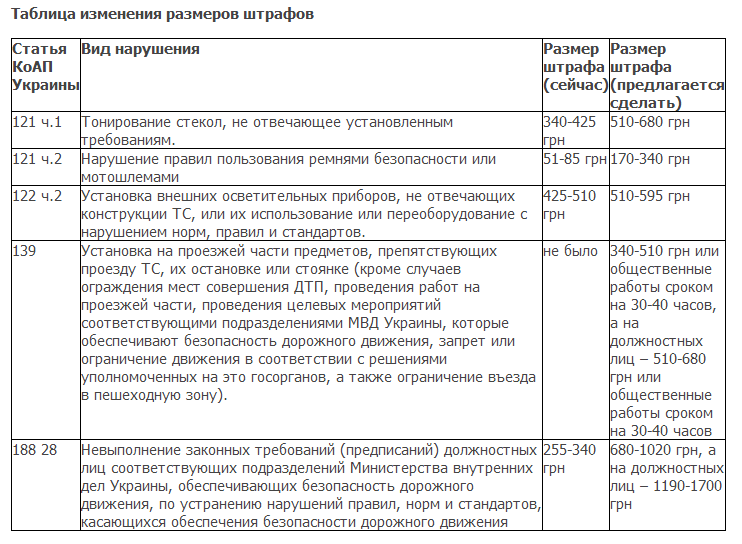 Таблица изменения размеров штрафов

| Статья КоАП Украины | Вид нарушения | Размер штрафа (сейчас) | Размер штрафа (предлагается сделать) |
|---|---|---|---|
| 121 ч.1 | Тонирование стекол, не отвечающее установленным требованиям. | 340-425 грн | 510-680 грн |
| 121 ч.2 | Нарушение правил пользования ремнями безопасности или мотошлемами | 51-85 грн | 170-340 грн |
| 122 ч.2 | Установка внешних осветительных приборов, не отвечающих конструкции ТС, или их использование или переоборудование с нарушением норм, правил и стандартов. | 425-510 грн | 510-595 грн |
| 139 | Установка на проезжей части предметов, препятствующих проезду ТС, их остановке или стоянке (кроме случаев ограждения мест совершения ДТП, проведения работ на проезжей части, проведения целевых мероприятий соответствующими подразделениями МВД Украины, которые обеспечивают безопасность дорожного движения, запрет или ограничение движения в соответствии с решениями уполномоченных на это госорганов, а также ограничение въезда в пешеходную зону). | не было | 340-510 грн или общественные работы сроком на 30-40 часов, а на должностных лиц – 510-680 грн или общественные работы сроком на 30-40 часов |
| 188 28 | Невыполнение законных требований (предписаний) должностных лиц соответствующих подразделений Министерства внутренних дел Украины, обеспечивающих безопасность дорожного движения, по устранению нарушений правил, норм и стандартов, касающихся обеспечения безопасности дорожного движения | 255-340 грн | 680-1020 грн, а на должностных лиц – 1190-1700 грн |